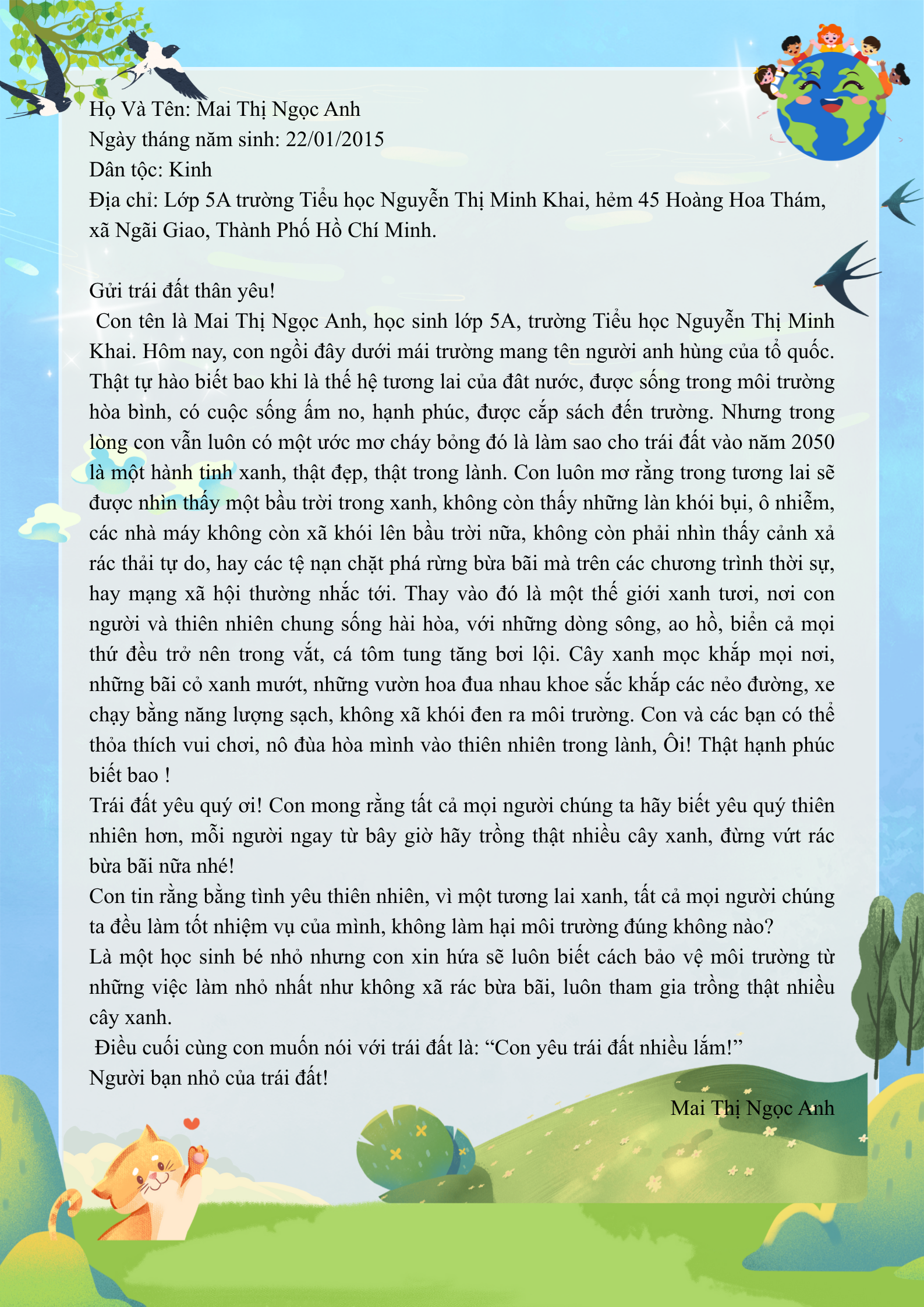 Họ Và Tên: Mai Thị Ngọc Anh
Ngày tháng năm sinh: 22/01/2015
Dân tộc: Kinh
Địa chỉ: Lớp 5A trường Tiểu học Nguyễn Thị Minh Khai, hẻm 45 Hoàng Hoa Thám, xã Ngãi Giao, Thành Phố Hồ Chí Minh.

Gửi trái đất thân yêu!

Con tên là Mai Thị Ngọc Anh, học sinh lớp 5A, trường Tiểu học Nguyễn Thị Minh Khai. Hôm nay, con ngồi đây dưới mái trường mang tên người anh hùng của tổ quốc. Thật tự hào biết bao khi là thế hệ tương lai của đât nước, được sống trong môi trường hòa bình, có cuộc sống ấm no, hạnh phúc, được cắp sách đến trường. Nhưng trong lòng con vẫn luôn có một ước mơ cháy bỏng đó là làm sao cho trái đất vào năm 2050 là một hành tinh xanh, thật đẹp, thật trong lành. Con luôn mơ rằng trong tương lai sẽ được nhìn thấy một bầu trời trong xanh, không còn thấy những làn khói bụi, ô nhiễm, các nhà máy không còn xã khói lên bầu trời nữa, không còn phải nhìn thấy cảnh xả rác thải tự do, hay các tệ nạn chặt phá rừng bừa bãi mà trên các chương trình thời sự, hay mạng xã hội thường nhắc tới. Thay vào đó là một thế giới xanh tươi, nơi con người và thiên nhiên chung sống hài hòa, với những dòng sông, ao hồ, biển cả mọi thứ đều trở nên trong vắt, cá tôm tung tăng bơi lội. Cây xanh mọc khắp mọi nơi, những bãi cỏ xanh mướt, những vườn hoa đua nhau khoe sắc khắp các nẻo đường, xe chạy bằng năng lượng sạch, không xã khói đen ra môi trường. Con và các bạn có thể thỏa thích vui chơi, nô đùa hòa mình vào thiên nhiên trong lành, Ôi! Thật hạnh phúc biết bao !

Trái đất yêu quý ơi! Con mong rằng tất cả mọi người chúng ta hãy biết yêu quý thiên nhiên hơn, mỗi người ngay từ bây giờ hãy trồng thật nhiều cây xanh, đừng vứt rác bừa bãi nữa nhé!

Con tin rằng bằng tình yêu thiên nhiên, vì một tương lai xanh, tất cả mọi người chúng ta đều làm tốt nhiệm vụ của mình, không làm hại môi trường đúng không nào?

Là một học sinh bé nhỏ nhưng con xin hứa sẽ luôn biết cách bảo vệ môi trường từ những việc làm nhỏ nhất như không xã rác bừa bãi, luôn tham gia trồng thật nhiều cây xanh.

Điều cuối cùng con muốn nói với trái đất là: "Con yêu trái đất nhiều lắm!"

Người bạn nhỏ của trái đất!

Mai Thị Ngọc Anh